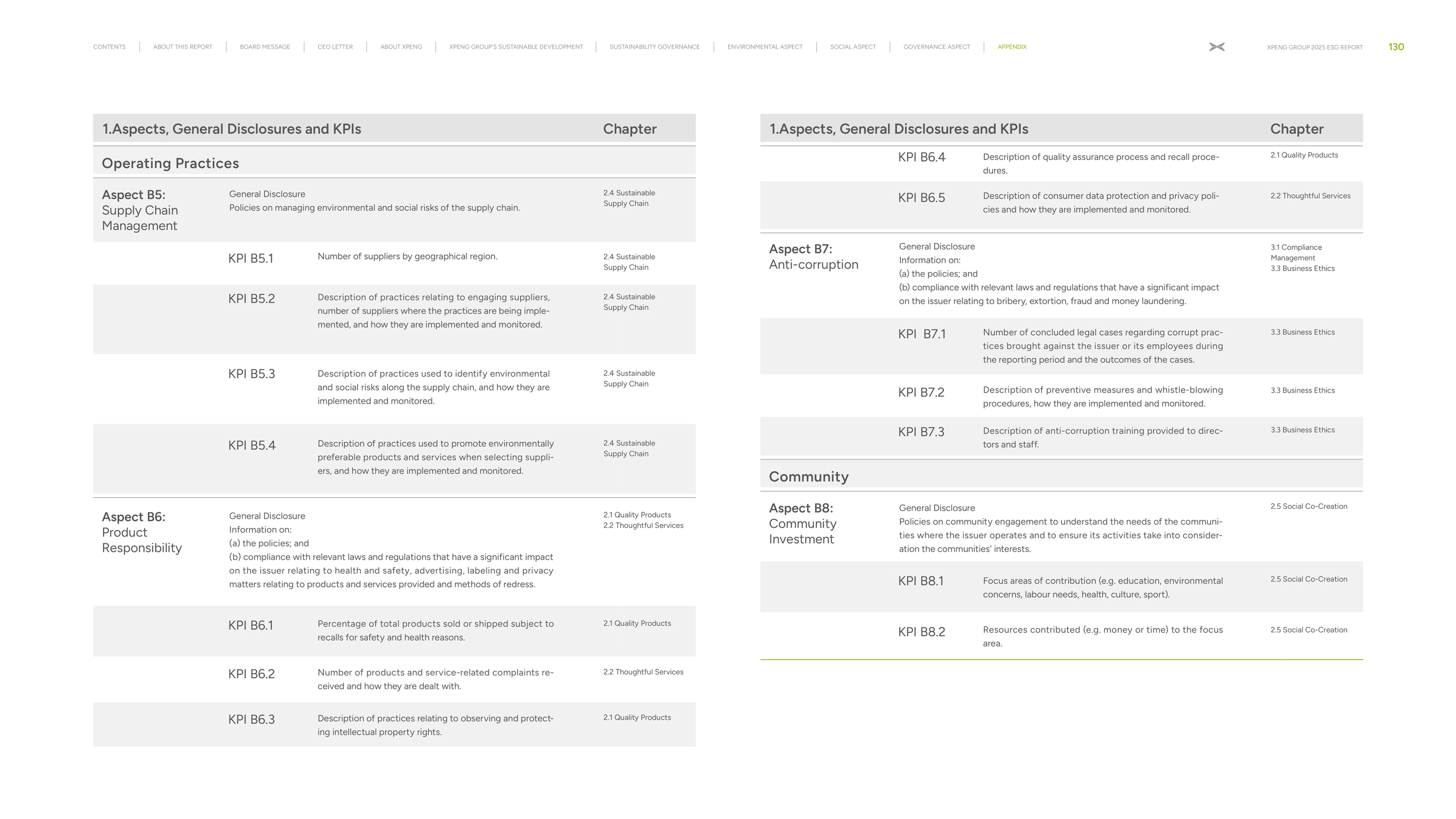 CONTENTS | ABOUT THIS REPORT | BOARD MESSAGE | CEO LETTER | ABOUT XPENG | XPENG GROUP'S SUSTAINABLE DEVELOPMENT | SUSTAINABILITY GOVERNANCE | ENVIRONMENTAL ASPECT | SOCIAL ASPECT | GOVERNANCE ASPECT | APPENDIX

XPENG GROUP 2025 ESG REPORT 130

| 1.Aspects, General Disclosures and KPIs | | | Chapter |
|---|---|---|---|
| Operating Practices | | | |
| Aspect B5: Supply Chain Management | General Disclosure Policies on managing environmental and social risks of the supply chain. | | 2.4 Sustainable Supply Chain |
| | KPI B5.1 | Number of suppliers by geographical region. | 2.4 Sustainable Supply Chain |
| | KPI B5.2 | Description of practices relating to engaging suppliers, number of suppliers where the practices are being implemented, and how they are implemented and monitored. | 2.4 Sustainable Supply Chain |
| | KPI B5.3 | Description of practices used to identify environmental and social risks along the supply chain, and how they are implemented and monitored. | 2.4 Sustainable Supply Chain |
| | KPI B5.4 | Description of practices used to promote environmentally preferable products and services when selecting suppliers, and how they are implemented and monitored. | 2.4 Sustainable Supply Chain |
| Aspect B6: Product Responsibility | General Disclosure Information on: (a) the policies; and (b) compliance with relevant laws and regulations that have a significant impact on the issuer relating to health and safety, advertising, labeling and privacy matters relating to products and services provided and methods of redress. | | 2.1 Quality Products 2.2 Thoughtful Services |
| | KPI B6.1 | Percentage of total products sold or shipped subject to recalls for safety and health reasons. | 2.1 Quality Products |
| | KPI B6.2 | Number of products and service-related complaints received and how they are dealt with. | 2.2 Thoughtful Services |
| | KPI B6.3 | Description of practices relating to observing and protecting intellectual property rights. | 2.1 Quality Products |

| 1.Aspects, General Disclosures and KPIs | | | Chapter |
|---|---|---|---|
| | KPI B6.4 | Description of quality assurance process and recall procedures. | 2.1 Quality Products |
| | KPI B6.5 | Description of consumer data protection and privacy policies and how they are implemented and monitored. | 2.2 Thoughtful Services |
| Aspect B7: Anti-corruption | General Disclosure Information on: (a) the policies; and (b) compliance with relevant laws and regulations that have a significant impact on the issuer relating to bribery, extortion, fraud and money laundering. | | 3.1 Compliance Management 3.3 Business Ethics |
| | KPI B7.1 | Number of concluded legal cases regarding corrupt practices brought against the issuer or its employees during the reporting period and the outcomes of the cases. | 3.3 Business Ethics |
| | KPI B7.2 | Description of preventive measures and whistle-blowing procedures, how they are implemented and monitored. | 3.3 Business Ethics |
| | KPI B7.3 | Description of anti-corruption training provided to directors and staff. | 3.3 Business Ethics |
| Community | | | |
| Aspect B8: Community Investment | General Disclosure Policies on community engagement to understand the needs of the communities where the issuer operates and to ensure its activities take into consideration the communities' interests. | | 2.5 Social Co-Creation |
| | KPI B8.1 | Focus areas of contribution (e.g. education, environmental concerns, labour needs, health, culture, sport). | 2.5 Social Co-Creation |
| | KPI B8.2 | Resources contributed (e.g. money or time) to the focus area. | 2.5 Social Co-Creation |